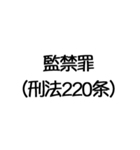 監禁罪
（刑法220条）